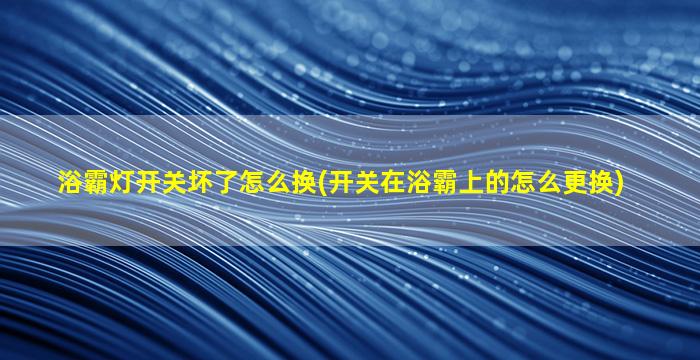 浴霸灯开关坏了怎么换(开关在浴霸上的怎么更换)